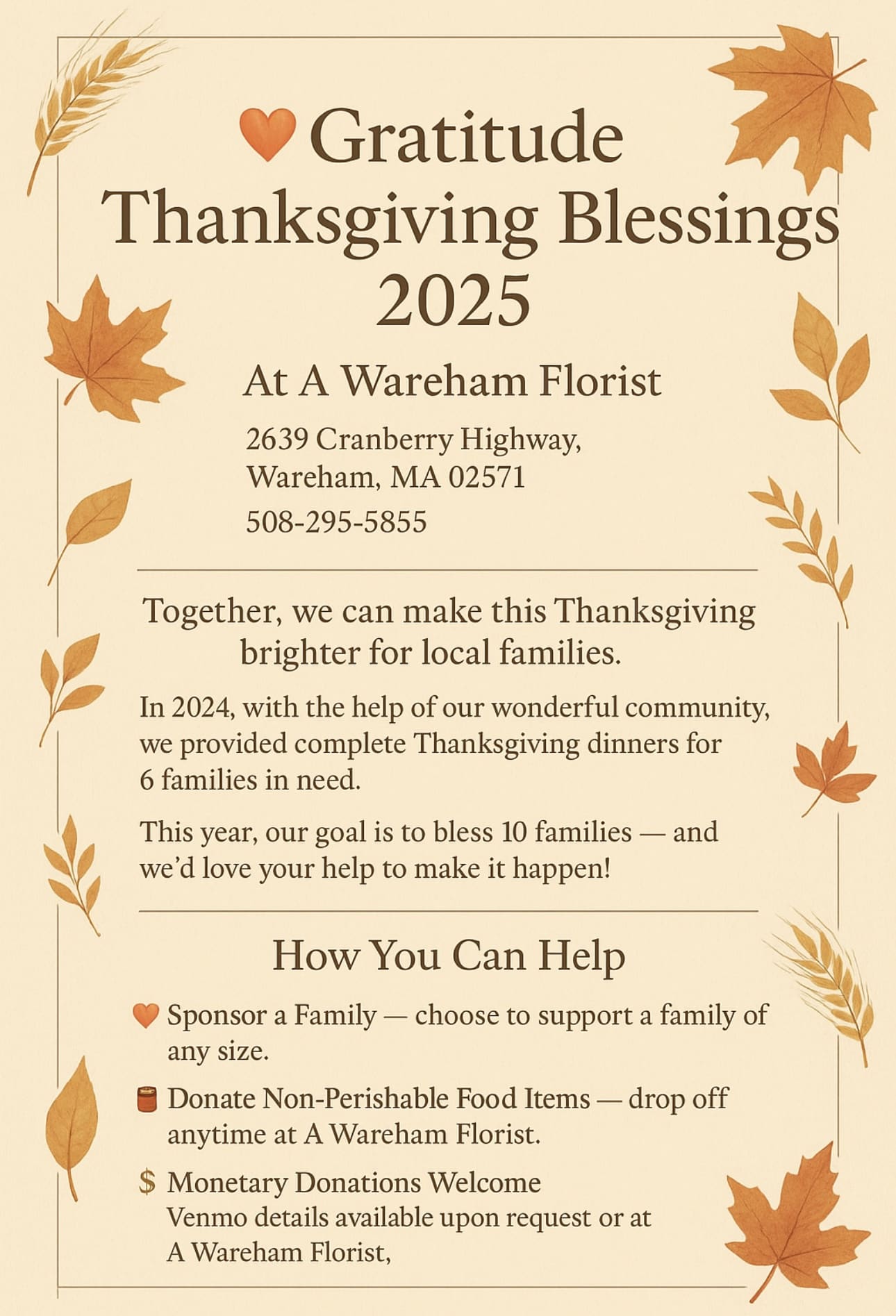 Gratitude Thanksgiving Blessings 2025

At A Wareham Florist

2639 Cranberry Highway,
Wareham, MA 02571
508-295-5855

Together, we can make this Thanksgiving brighter for local families.

In 2024, with the help of our wonderful community, we provided complete Thanksgiving dinners for 6 families in need.

This year, our goal is to bless 10 families — and we'd love your help to make it happen!

How You Can Help

Sponsor a Family — choose to support a family of any size.

Donate Non-Perishable Food Items — drop off anytime at A Wareham Florist.

$ Monetary Donations Welcome
Venmo details available upon request or at A Wareham Florist,